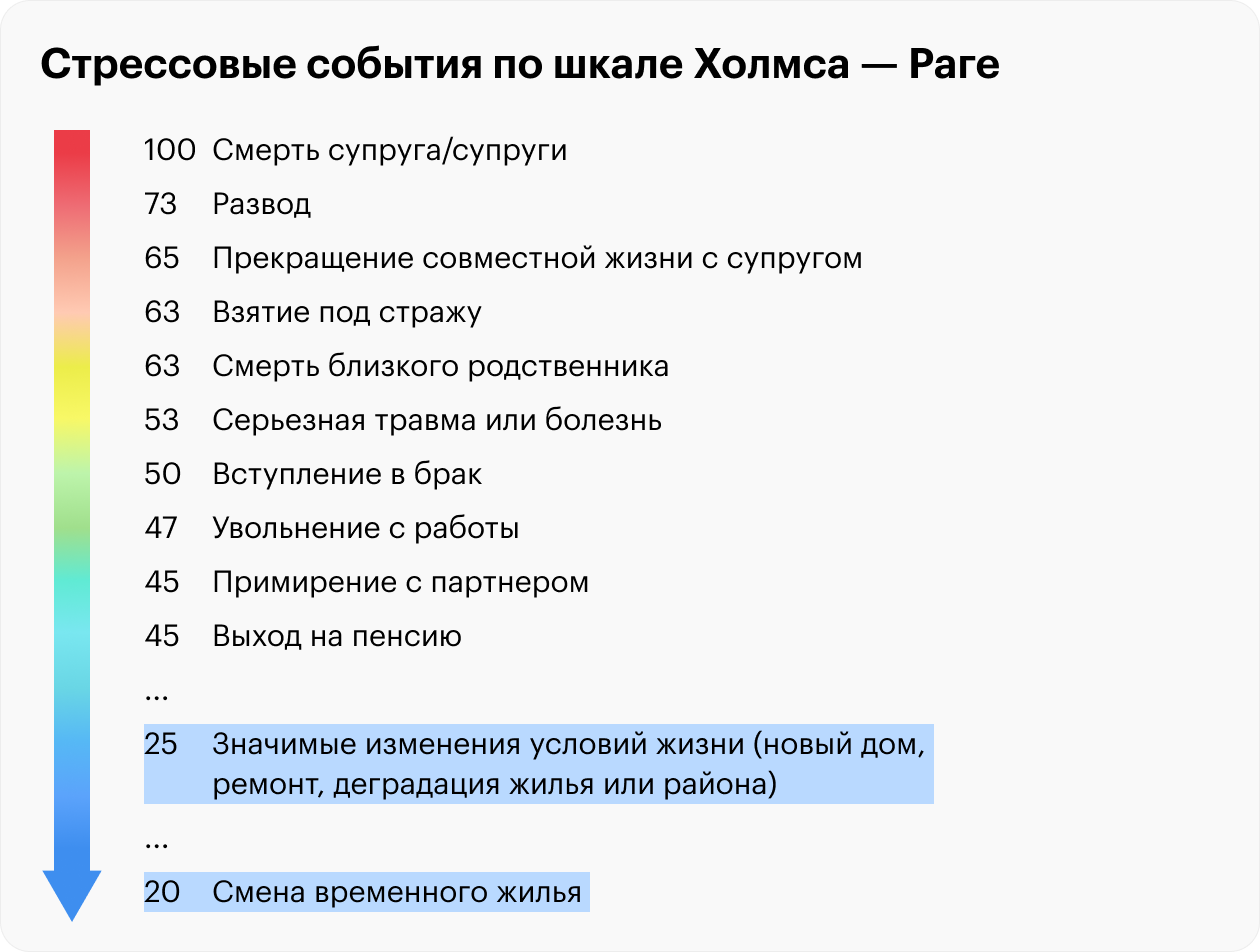 Стрессовые события по шкале Холмса — Раге

100 Смерть супруга/супруги

73 Развод

65 Прекращение совместной жизни с супругом

63 Взятие под стражу

63 Смерть близкого родственника

53 Серьезная травма или болезнь

50 Вступление в брак

47 Увольнение с работы

45 Примирение с партнером

45 Выход на пенсию

...

25 Значимые изменения условий жизни (новый дом, ремонт, деградация жилья или района)

...

20 Смена временного жилья